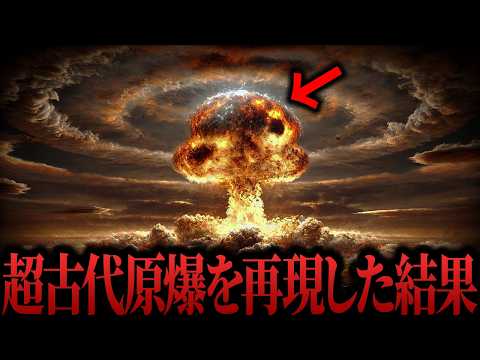 超古代原爆を再現した結果